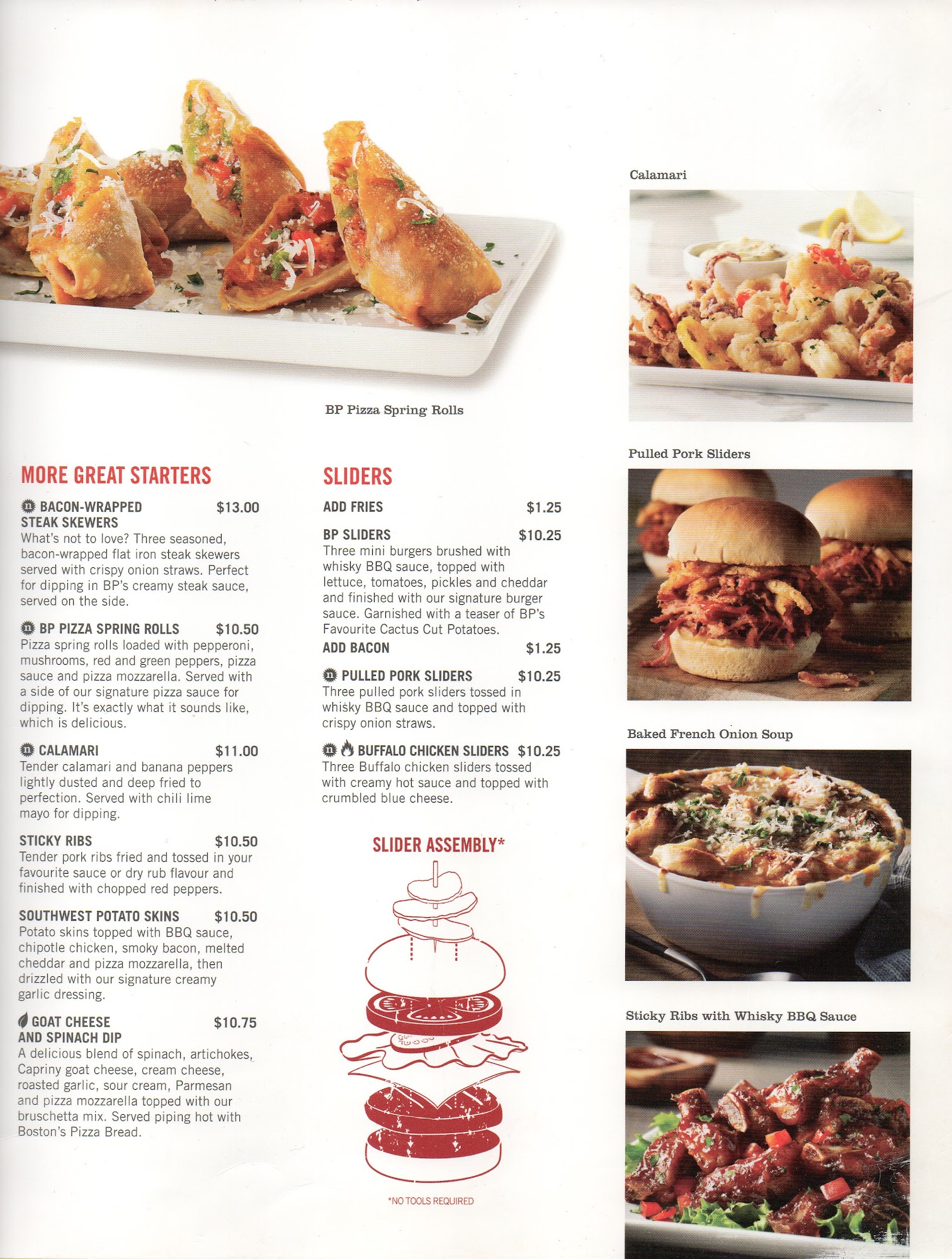 BP Pizza Spring Rolls

MORE GREAT STARTERS

BACON-WRAPPED STEAK SKEWERS $13.00
What's not to love? Three seasoned, bacon-wrapped flat iron steak skewers served with crispy onion straws. Perfect for dipping in BP's creamy steak sauce, served on the side.

BP PIZZA SPRING ROLLS $10.50
Pizza spring rolls loaded with pepperoni, mushrooms, red and green peppers, pizza sauce and pizza mozzarella. Served with a side of our signature pizza sauce for dipping. It's exactly what it sounds like, which is delicious.

CALAMARI $11.00
Tender calamari and banana peppers lightly dusted and deep fried to perfection. Served with chili lime mayo for dipping.

STICKY RIBS $10.50
Tender pork ribs fried and tossed in your favourite sauce or dry rub flavour and finished with chopped red peppers.

SOUTHWEST POTATO SKINS $10.50
Potato skins topped with BBQ sauce, chipotle chicken, smoky bacon, melted cheddar and pizza mozzarella, then drizzled with our signature creamy garlic dressing.

GOAT CHEESE AND SPINACH DIP $10.75
A delicious blend of spinach, artichokes, Capriny goat cheese, cream cheese, roasted garlic, sour cream, Parmesan and pizza mozzarella topped with our bruschetta mix. Served piping hot with Boston's Pizza Bread.

SLIDERS

ADD FRIES $1.25

BP SLIDERS $10.25
Three mini burgers brushed with whisky BBQ sauce, topped with lettuce, tomatoes, pickles and cheddar and finished with our signature burger sauce. Garnished with a teaser of BP's Favourite Cactus Cut Potatoes.
ADD BACON $1.25

PULLED PORK SLIDERS $10.25
Three pulled pork sliders tossed in whisky BBQ sauce and topped with crispy onion straws.

BUFFALO CHICKEN SLIDERS $10.25
Three Buffalo chicken sliders tossed with creamy hot sauce and topped with crumbled blue cheese.

SLIDER ASSEMBLY*

*NO TOOLS REQUIRED

Calamari

Pulled Pork Sliders

Baked French Onion Soup

Sticky Ribs with Whisky BBQ Sauce